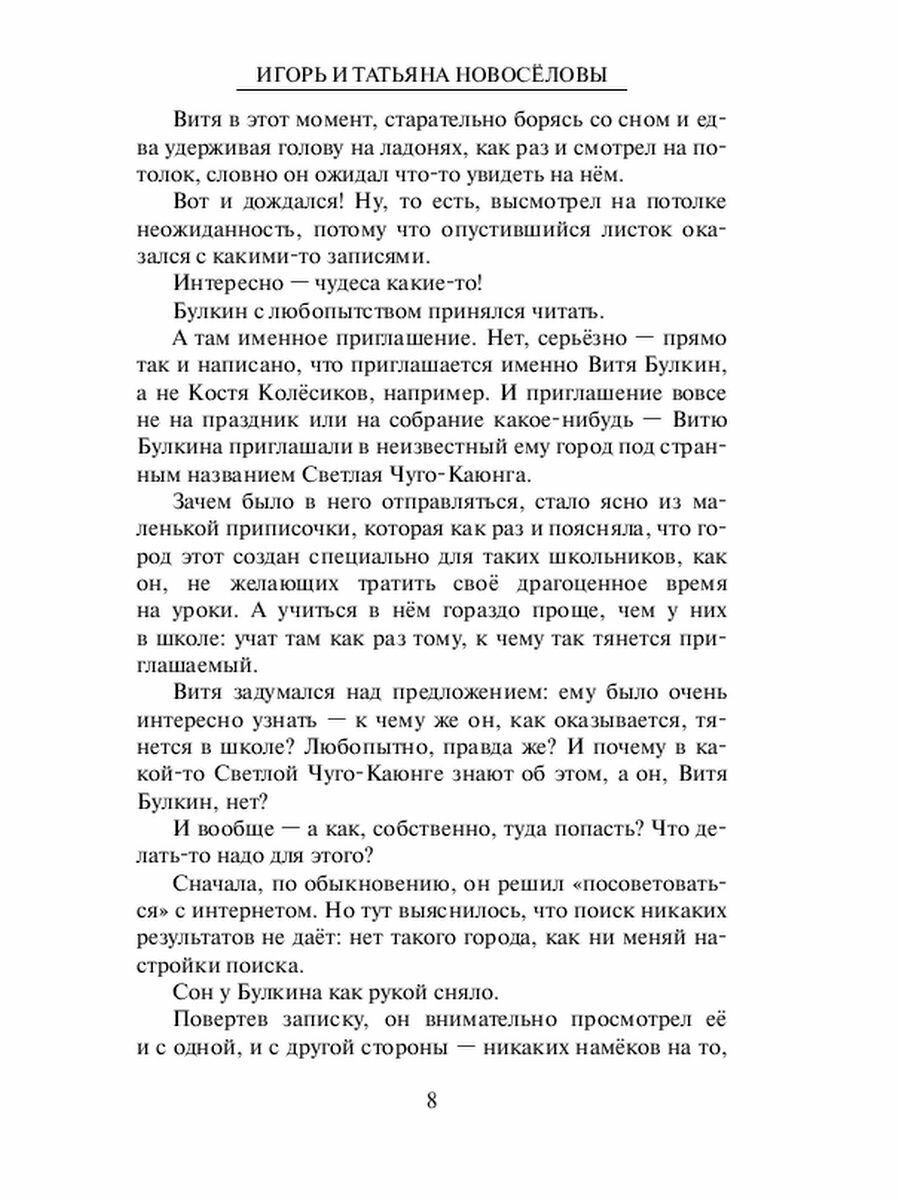 ИГОРЬ И ТАТЬЯНА НОВОСЁЛОВЫ

Витя в этот момент, старательно борясь со сном и едва удерживая голову на ладонях, как раз и смотрел на потолок, словно он ожидал что-то увидеть на нём.

Вот и дождался! Ну, то есть, высмотрел на потолке неожиданность, потому что опустившийся листок оказался с какими-то записями.

Интересно — чудеса какие-то!

Булкин с любопытством принялся читать.

А там именное приглашение. Нет, серьёзно — прямо так и написано, что приглашается именно Витя Булкин, а не Костя Колёсиков, например. И приглашение вовсе не на праздник или на собрание какое-нибудь — Витю Булкина приглашали в неизвестный ему город под странным названием Светлая Чуго-Каюнга.

Зачем было в него отправляться, стало ясно из маленькой приписочки, которая как раз и поясняла, что город этот создан специально для таких школьников, как он, не желающих тратить своё драгоценное время на уроки. А учиться в нём гораздо проще, чем у них в школе: учат там как раз тому, к чему так тянется приглашаемый.

Витя задумался над предложением: ему было очень интересно узнать — к чему же он, как оказывается, тянется в школе? Любопытно, правда же? И почему в какой-то Светлой Чуго-Каюнге знают об этом, а он, Витя Булкин, нет?

И вообще — а как, собственно, туда попасть? Что делать-то надо для этого?

Сначала, по обыкновению, он решил «посоветоваться» с интернетом. Но тут выяснилось, что поиск никаких результатов не даёт: нет такого города, как ни меняй настройки поиска.

Сон у Булкина как рукой сняло.

Повертев записку, он внимательно просмотрел её и с одной, и с другой стороны — никаких намёков на то,

8